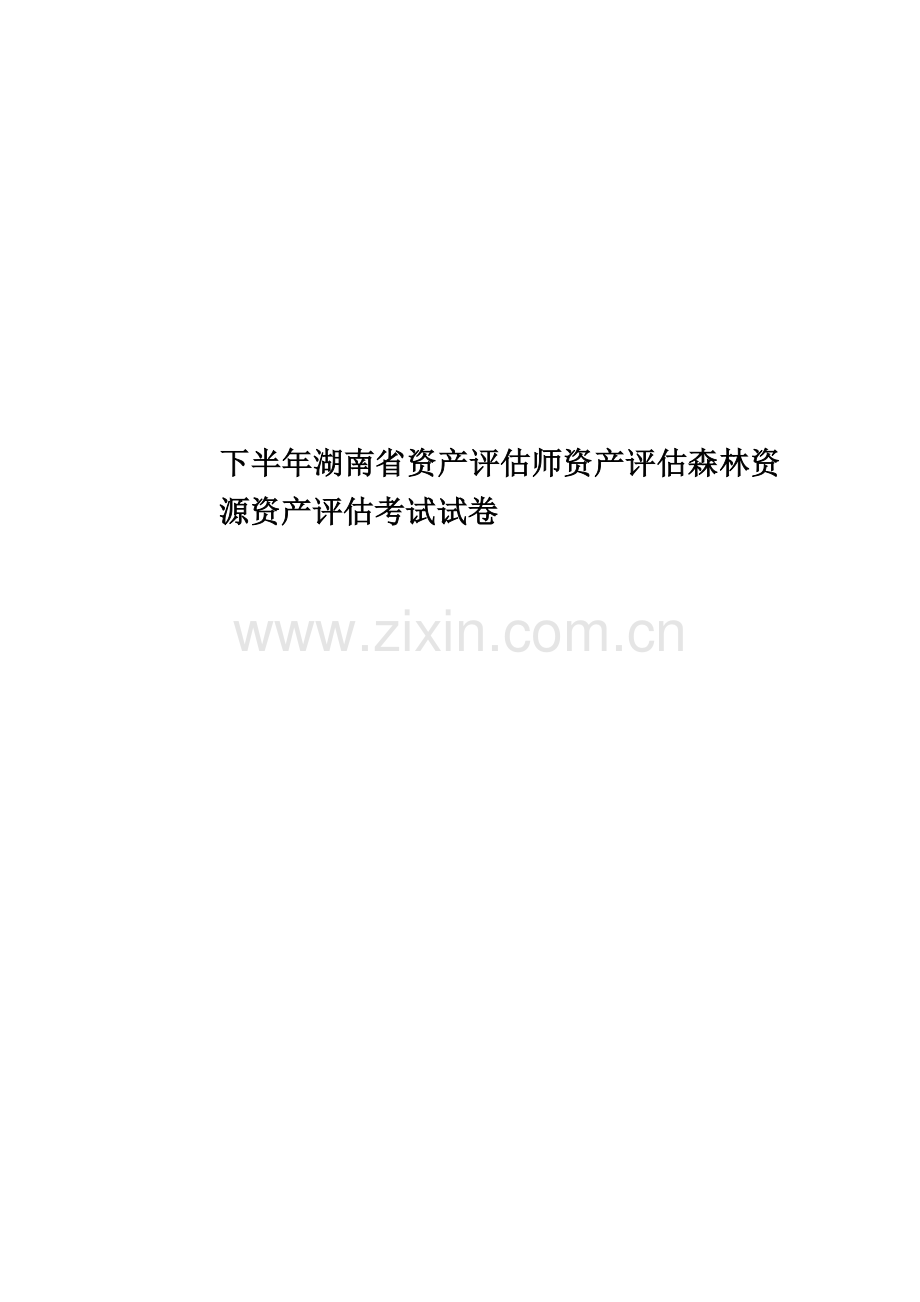 下半年湖南省资产评估师资产评估森林资源资产评估考试试卷

www.zixin.com.cn